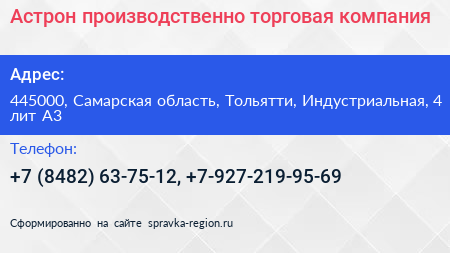 Астрон производственно торговая компания

Адрес:

445000, Самарская область, Тольятти, Индустриальная, 4 лит А3

Телефон:

+7 (8482) 63-75-12, +7-927-219-95-69

Сформированно на сайте spravka-region.ru